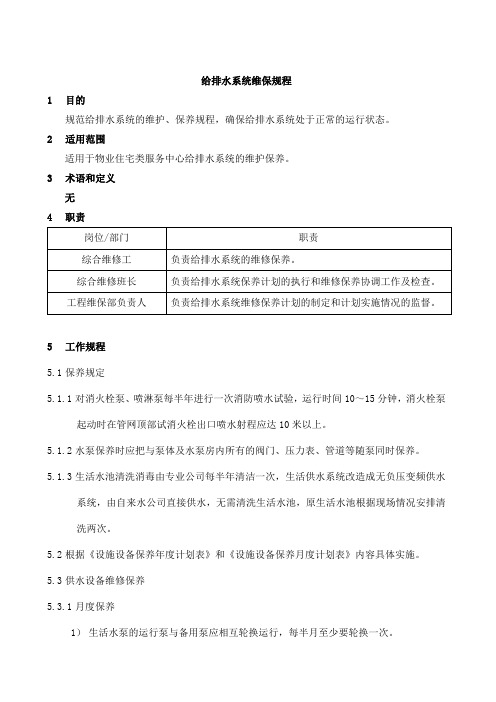 给排水系统维保规程

1 目的

规范给排水系统的维护、保养规程，确保给排水系统处于正常的运行状态。

2 适用范围

适用于物业住宅类服务中心给排水系统的维护保养。

3 术语和定义

无

4 职责

| 岗位/部门 | 职责 |
|---|---|
| 综合维修工 | 负责给排水系统的维修保养。 |
| 综合维修班长 | 负责给排水系统保养计划的执行和维修保养协调工作及检查。 |
| 工程维保部负责人 | 负责给排水系统维修保养计划的制定和计划实施情况的监督。 |

5 工作规程

5.1 保养规定

5.1.1 对消火栓泵、喷淋泵每半年进行一次消防喷水试验，运行时间 10～15 分钟，消火栓泵起动时在管网顶部试消火栓出口喷水射程应达 10 米以上。

5.1.2 水泵保养时应把与泵体及水泵房内所有的阀门、压力表、管道等随泵同时保养。

5.1.3 生活水池清洗消毒由专业公司每半年清洁一次，生活供水系统改造成无负压变频供水系统，由自来水公司直接供水，无需清洗生活水池，原生活水池根据现场情况安排清洗两次。

5.2 根据《设施设备保养年度计划表》和《设施设备保养月度计划表》内容具体实施。

5.3 供水设备维修保养

5.3.1 月度保养

1） 生活水泵的运行泵与备用泵应相互轮换运行，每半月至少要轮换一次。